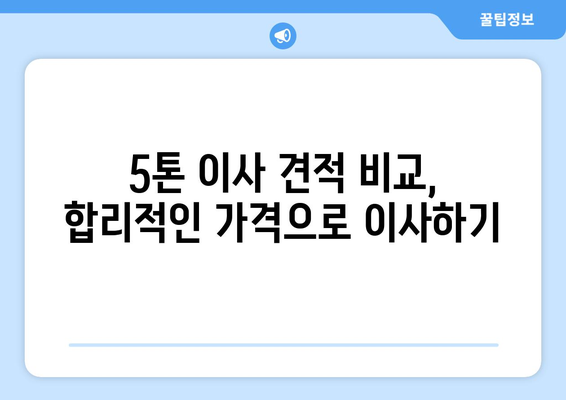 꿀팁정보

5톤 이사 견적 비교,
합리적인 가격으로 이사하기